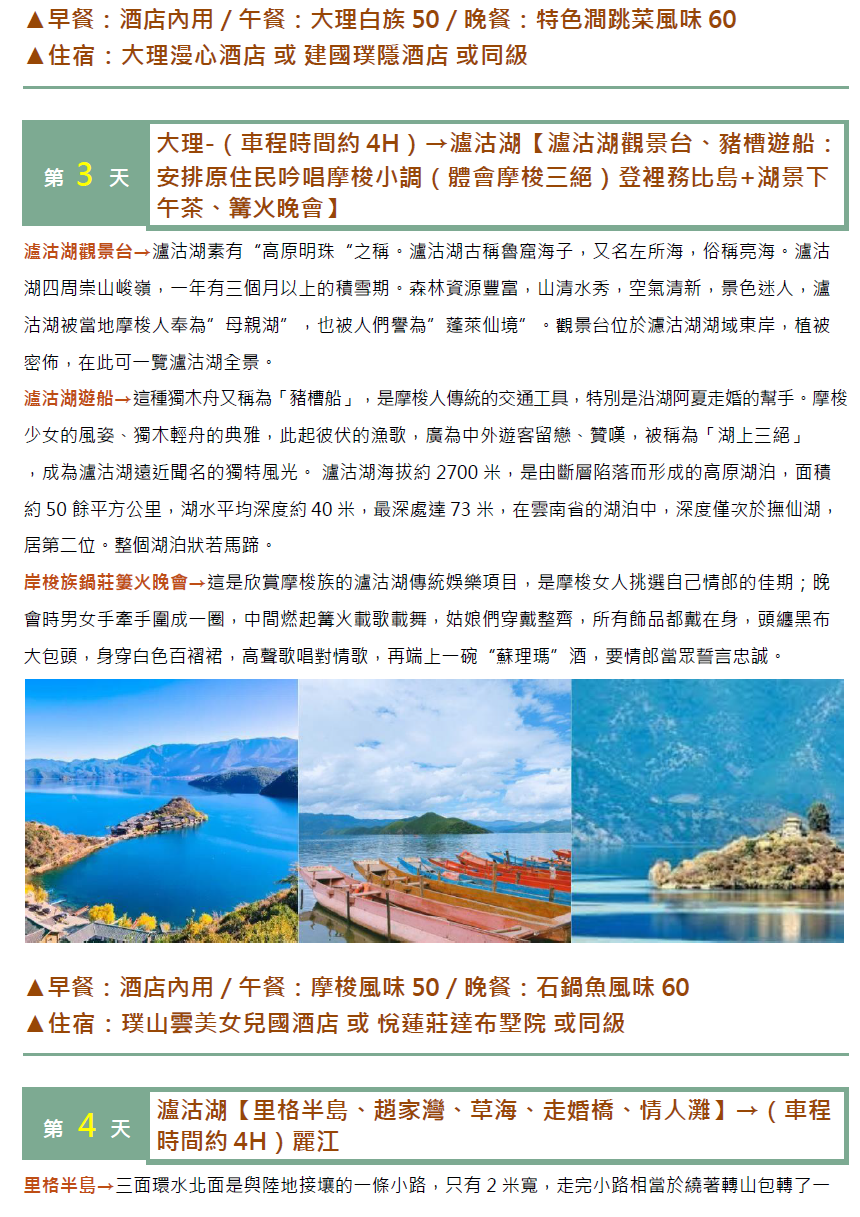 ▲早餐：酒店內用 / 午餐：大理白族 50 / 晚餐：特色澗跳菜風味 60
▲住宿：大理漫心酒店 或 建國璞隱酒店 或同級

第 3 天

大理-（車程時間約 4H）→瀘沽湖【瀘沽湖觀景台、豬槽遊船：安排原住民吟唱摩梭小調（體會摩梭三絕）登裡務比島+湖景下午茶、篝火晚會】

瀘沽湖觀景台→瀘沽湖素有“高原明珠“之稱。瀘沽湖古稱魯窟海子，又名左所海，俗稱亮海。瀘沽湖四周崇山峻嶺，一年有三個月以上的積雪期。森林資源豐富，山清水秀，空氣清新，景色迷人，瀘沽湖被當地摩梭人奉為”母親湖”，也被人們譽為”蓬萊仙境”。觀景台位於瀘沽湖湖域東岸，植被密佈，在此可一覽瀘沽湖全景。

瀘沽湖遊船→這種獨木舟又稱為「豬槽船」，是摩梭人傳統的交通工具，特別是沿湖阿夏走婚的幫手。摩梭少女的風姿、獨木輕舟的典雅，此起彼伏的漁歌，廣為中外遊客留戀、贊嘆，被稱為「湖上三絕」，成為瀘沽湖遠近聞名的獨特風光。 瀘沽湖海拔約 2700 米，是由斷層陷落而形成的高原湖泊，面積約 50 餘平方公里，湖水平均深度約 40 米，最深處達 73 米，在雲南省的湖泊中，深度僅次於撫仙湖，居第二位。整個湖泊狀若馬蹄。

岸梭族鍋莊篝火晚會→這是欣賞摩梭族的瀘沽湖傳統娛樂項目，是摩梭女人挑選自己情郎的佳期；晚會時男女手牽手圍成一圈，中間燃起篝火載歌載舞，姑娘們穿戴整齊，所有飾品都戴在身，頭纏黑布大包頭，身穿白色百褶裙，高聲歌唱對情歌，再端上一碗“蘇理瑪”酒，要情郎當眾誓言忠誠。

▲早餐：酒店內用 / 午餐：摩梭風味 50 / 晚餐：石鍋魚風味 60
▲住宿：璞山雲美女兒國酒店 或 悅蓮莊達布墅院 或同級

第 4 天

瀘沽湖【里格半島、趙家灣、草海、走婚橋、情人灘】→（車程時間約 4H）麗江

里格半島→三面環水北面是與陸地接壤的一條小路，只有 2 米寬，走完小路相當於繞著轉山包轉了一